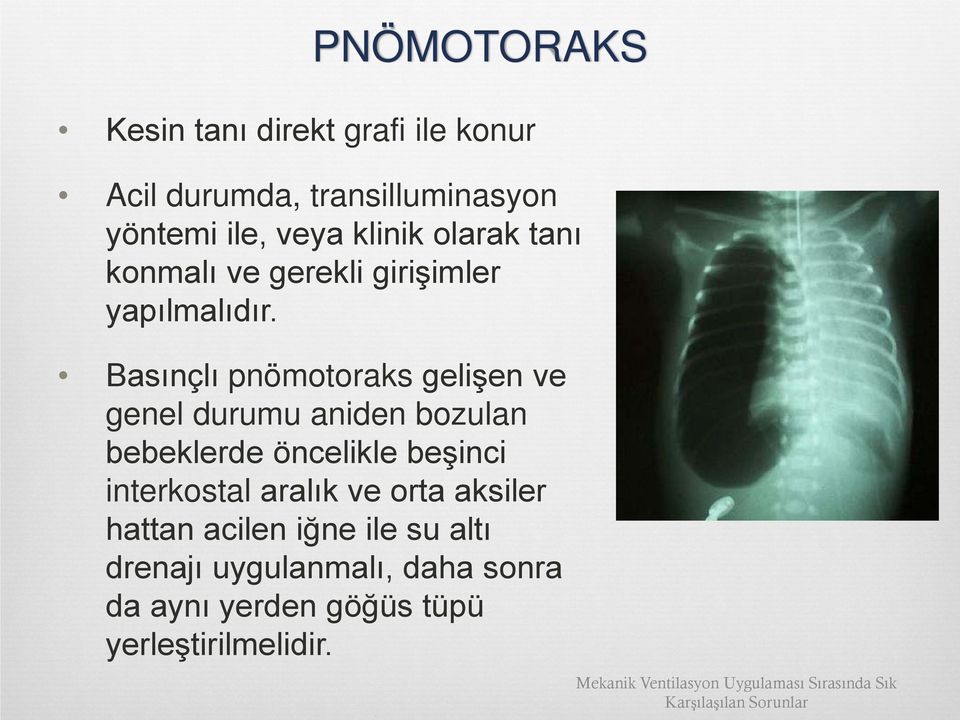 PNÖMOTORAKS

• Kesin tanı direkt grafi ile konur

• Acil durumda, transilluminasyon yöntemi ile, veya klinik olarak tanı konmalı ve gerekli girişimler yapılmalıdır.

• Basınçlı pnömotoraks gelişen ve genel durumu aniden bozulan bebeklerde öncelikle beşinci interkostal aralık ve orta aksiler hattan acilen iğne ile su altı drenajı uygulanmalı, daha sonra da aynı yerden göğüs tüpü yerleştirilmelidir.

Mekanik Ventilasyon Uygulaması Sırasında Sık Karşılaşılan Sorunlar